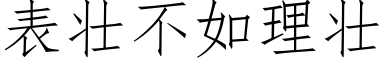 表壮不如理壮